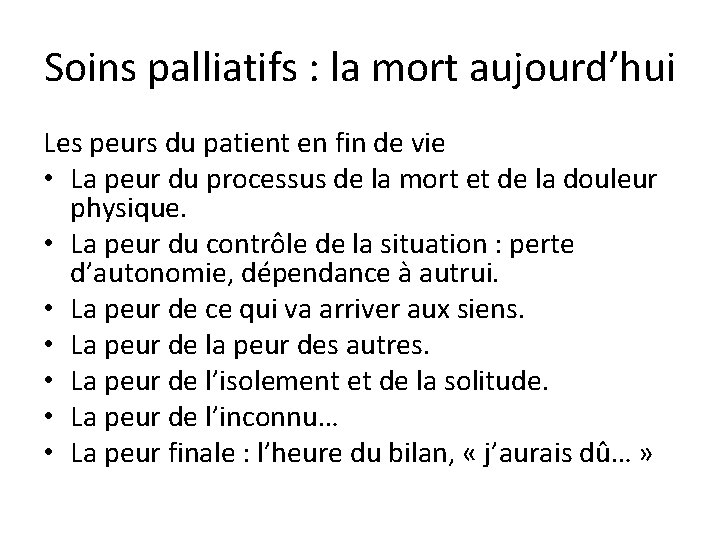 Soins palliatifs : la mort aujourd'hui

Les peurs du patient en fin de vie
• La peur du processus de la mort et de la douleur physique.
• La peur du contrôle de la situation : perte d'autonomie, dépendance à autrui.
• La peur de ce qui va arriver aux siens.
• La peur de la peur des autres.
• La peur de l'isolement et de la solitude.
• La peur de l'inconnu…
• La peur finale : l'heure du bilan, « j'aurais dû… »